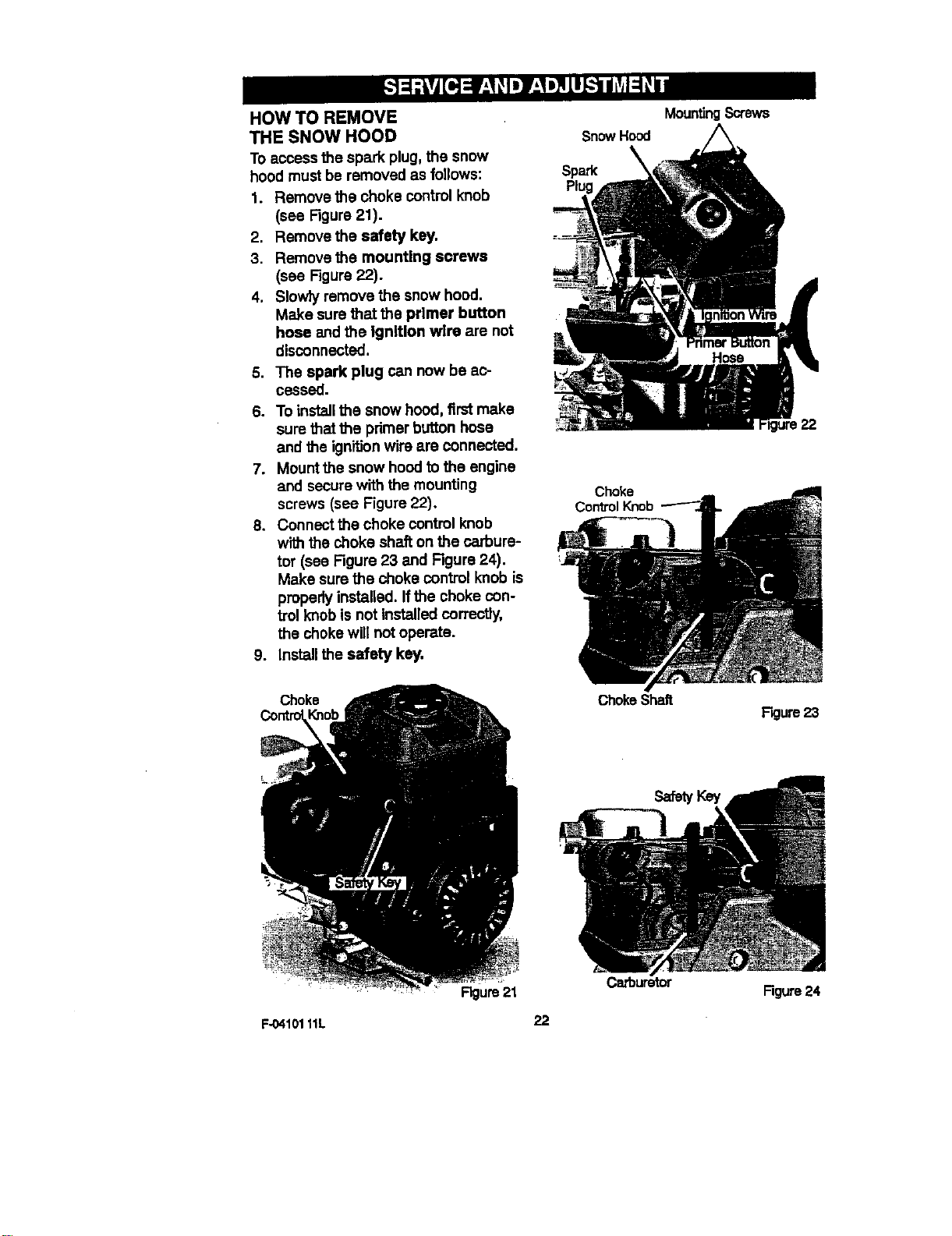 SERVICE AND ADJUSTMENT

HOW TO REMOVE THE SNOW HOOD

To access the spark plug, the snow hood must be removed as follows:

1. Remove the choke control knob (see Figure 21).
2. Remove the safety key.
3. Remove the mounting screws (see Figure 22).
4. Slowly remove the snow hood. Make sure that the primer button hose and the ignition wire are not disconnected.
5. The spark plug can now be accessed.
6. To install the snow hood, first make sure that the primer button hose and the ignition wire are connected.
7. Mount the snow hood to the engine and secure with the mounting screws (see Figure 22).
8. Connect the choke control knob with the choke shaft on the carburetor (see Figure 23 and Figure 24). Make sure the choke control knob is properly installed. If the choke control knob is not installed correctly, the choke will not operate.
9. Install the safety key.

Choke Control Knob

Safety Key

Figure 21

Mounting Screws

Snow Hood

Spark Plug

Ignition Wire

Primer Button Hose

Figure 22

Choke Control Knob

Choke Shaft

Figure 23

Safety Key

Carburetor

Figure 24

F-04101 11L

22